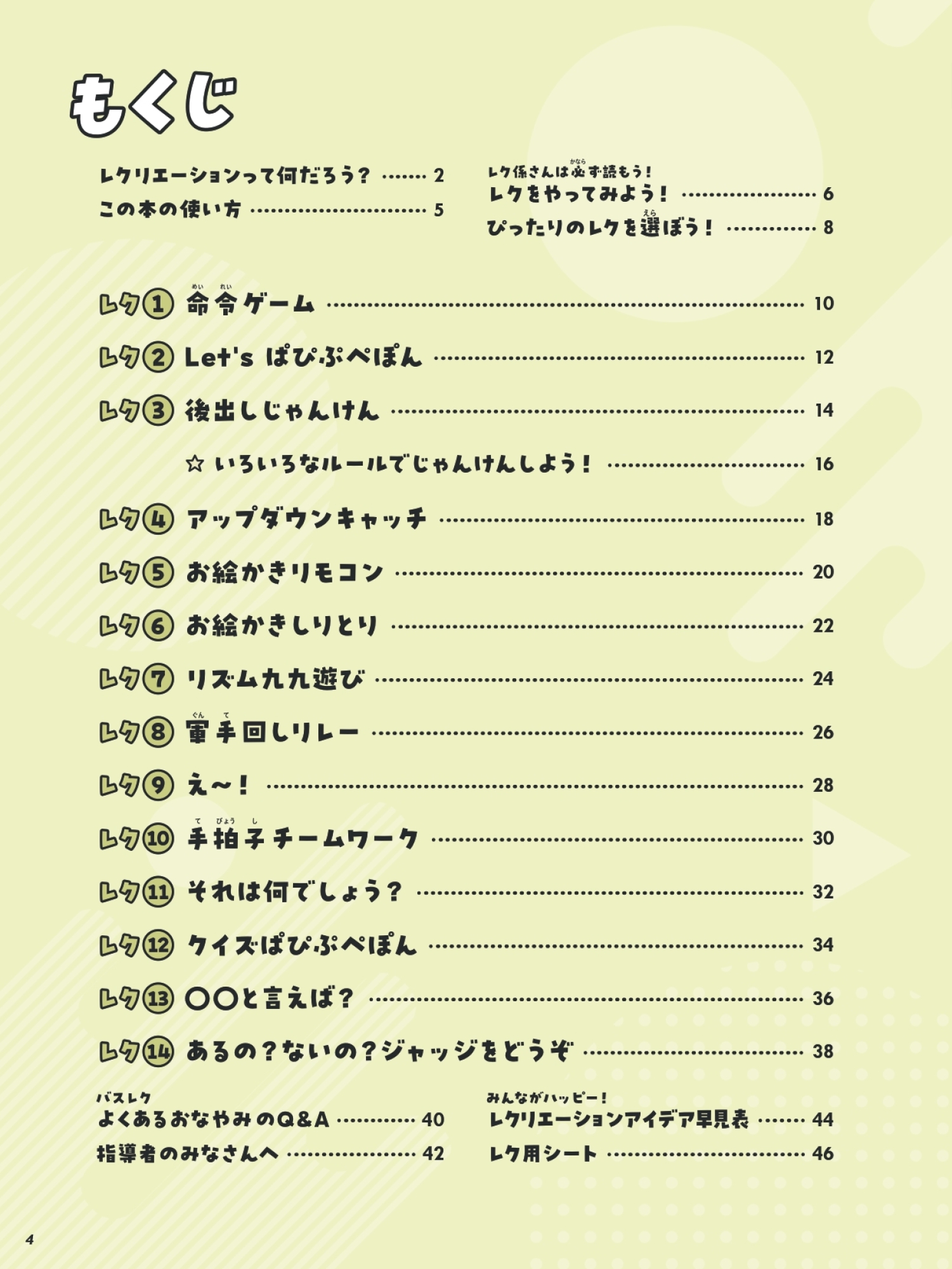 もくじ

レクリエーションって何だろう？ 2
この本の使い方 5

レク係さんは必ず読もう！
レクをやってみよう！ 6
ぴったりのレクを選ぼう！ 8

レク① 命令ゲーム 10
レク② Let's ぱぴぷぺぽん 12
レク③ 後出しじゃんけん 14
☆ いろいろなルールでじゃんけんしよう！ 16
レク④ アップダウンキャッチ 18
レク⑤ お絵かきリモコン 20
レク⑥ お絵かきしりとり 22
レク⑦ リズム九九遊び 24
レク⑧ 軍手回しリレー 26
レク⑨ え～！ 28
レク⑩ 手拍子チームワーク 30
レク⑪ それは何でしょう？ 32
レク⑫ クイズぱぴぷぺぽん 34
レク⑬ ○○と言えば？ 36
レク⑭ あるの？ないの？ジャッジをどうぞ 38

バスレク
よくあるおなやみのQ&A 40
指導者のみなさんへ 42

みんながハッピー！
レクリエーションアイデア早見表 44
レク用シート 46

4